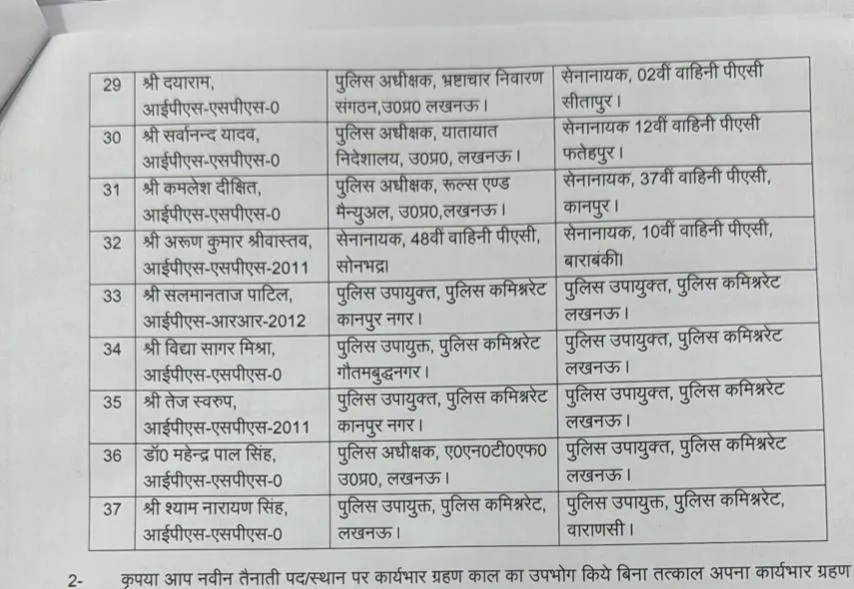 | 29 | श्री दयाराम, आईपीएस-एसपीएस-0 | पुलिस अधीक्षक, भ्रष्टाचार निवारण संगठन,उ0प्र0 लखनऊ। | सेनानायक, 02वीं वाहिनी पीएसी सीतापुर। |
|---|---|---|---|
| 30 | श्री सर्वानन्द यादव, आईपीएस-एसपीएस-0 | पुलिस अधीक्षक, यातायात निदेशालय, उ0प्र0, लखनऊ। | सेनानायक 12वीं वाहिनी पीएसी फतेहपुर। |
| 31 | श्री कमलेश दीक्षित, आईपीएस-एसपीएस-0 | पुलिस अधीक्षक, रूल्स एण्ड मैन्युअल, उ0प्र0,लखनऊ। | सेनानायक, 37वीं वाहिनी पीएसी, कानपुर। |
| 32 | श्री अरूण कुमार श्रीवास्तव, आईपीएस-एसपीएस-2011 | सेनानायक, 48वीं वाहिनी पीएसी, सोनभद्र। | सेनानायक, 10वीं वाहिनी पीएसी, बाराबंकी। |
| 33 | श्री सलमानताज पाटिल, आईपीएस-आरआर-2012 | पुलिस उपायुक्त, पुलिस कमिश्नरेट कानपुर नगर। | पुलिस उपायुक्त, पुलिस कमिश्नरेट लखनऊ। |
| 34 | श्री विद्या सागर मिश्रा, आईपीएस-एसपीएस-0 | पुलिस उपायुक्त, पुलिस कमिश्नरेट गौतमबुद्धनगर। | पुलिस उपायुक्त, पुलिस कमिश्नरेट लखनऊ। |
| 35 | श्री तेज स्वरुप, आईपीएस-एसपीएस-2011 | पुलिस उपायुक्त, पुलिस कमिश्नरेट कानपुर नगर। | पुलिस उपायुक्त, पुलिस कमिश्नरेट लखनऊ। |
| 36 | डॉ0 महेन्द्र पाल सिंह, आईपीएस-एसपीएस-0 | पुलिस अधीक्षक, ए0एन0टी0एफ0 उ0प्र0, लखनऊ। | पुलिस उपायुक्त, पुलिस कमिश्नरेट लखनऊ। |
| 37 | श्री श्याम नारायण सिंह, आईपीएस-एसपीएस-0 | पुलिस उपायुक्त, पुलिस कमिश्नरेट, लखनऊ। | पुलिस उपायुक्त, पुलिस कमिश्नरेट, वाराणसी। |

2- कृपया आप नवीन तैनाती पद/स्थान पर कार्यभार ग्रहण काल का उपभोग किये बिना तत्काल अपना कार्यभार ग्रहण